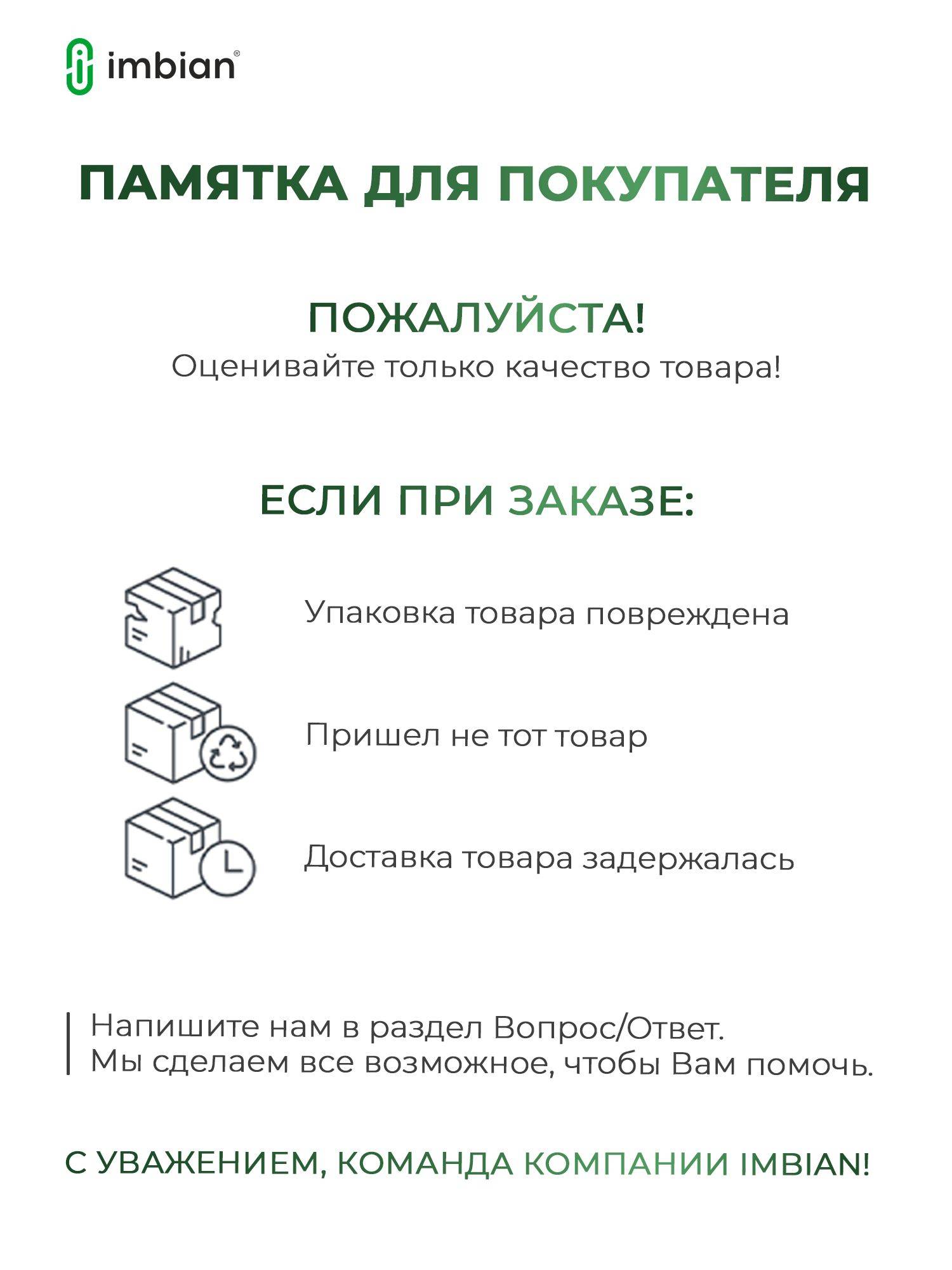 imbian®

ПАМЯТКА ДЛЯ ПОКУПАТЕЛЯ

ПОЖАЛУЙСТА!
Оценивайте только качество товара!

ЕСЛИ ПРИ ЗАКАЗЕ:

Упаковка товара повреждена

Пришел не тот товар

Доставка товара задержалась

Напишите нам в раздел Вопрос/Ответ.
Мы сделаем все возможное, чтобы Вам помочь.

С УВАЖЕНИЕМ, КОМАНДА КОМПАНИИ IMBIAN!